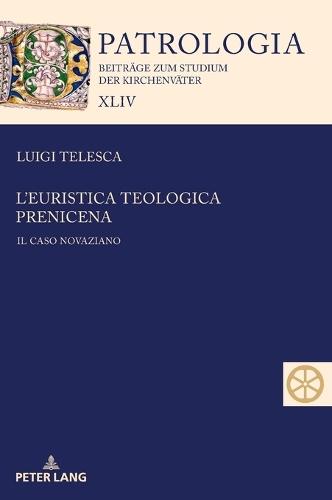 PATROLOGIA
BEITRÄGE ZUM STUDIUM DER KIRCHENVÄTER
XLIV

LUIGI TELESCA

L'EURISTICA TEOLOGICA PRENICENA

IL CASO NOVAZIANO

PETER LANG